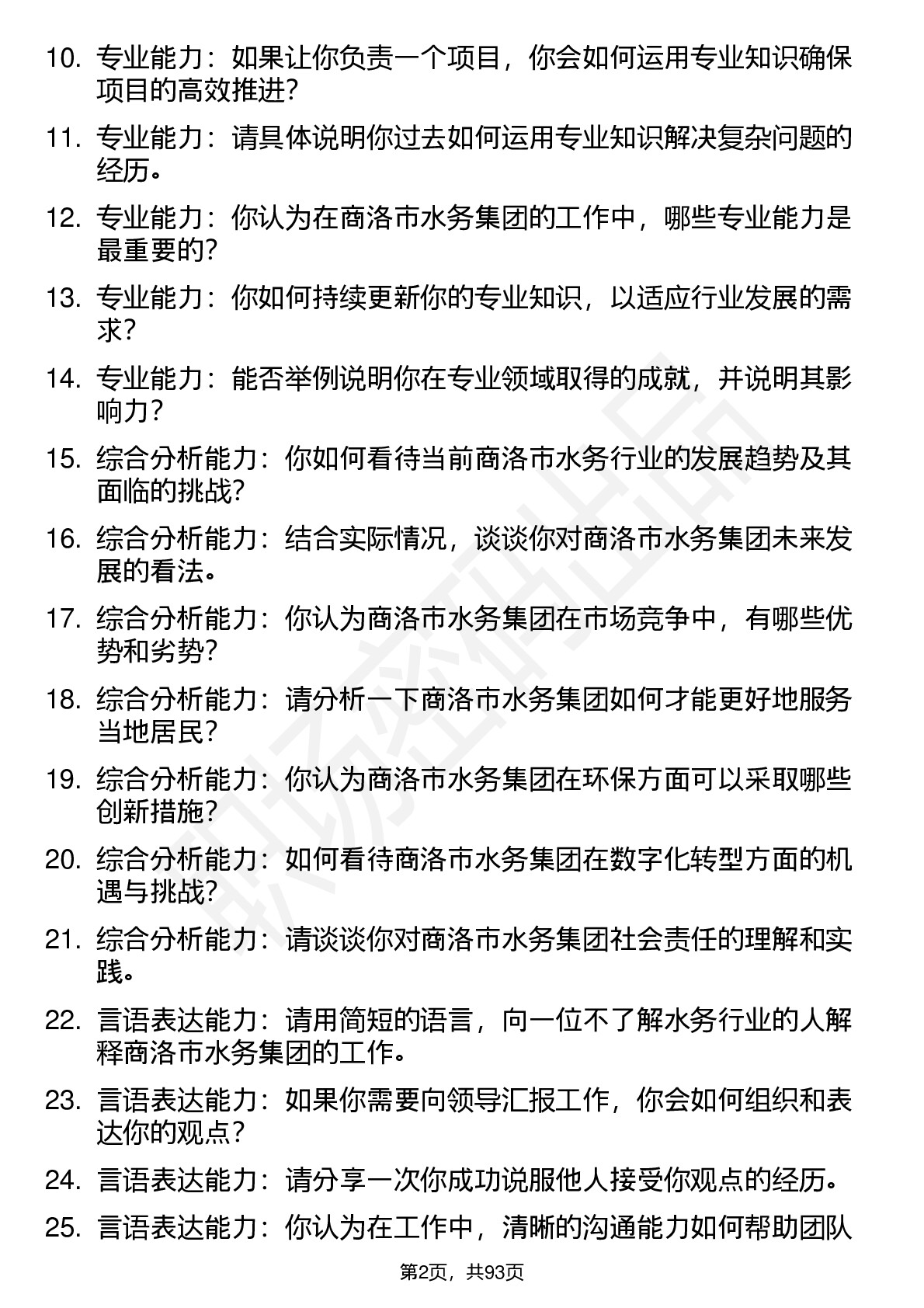 10. 专业能力：如果让你负责一个项目，你会如何运用专业知识确保项目的高效推进？

11. 专业能力：请具体说明你过去如何运用专业知识解决复杂问题的经历。

12. 专业能力：你认为在商洛市水务集团的工作中，哪些专业能力是最重要的？

13. 专业能力：你如何持续更新你的专业知识，以适应行业发展的需求？

14. 专业能力：能否举例说明你在专业领域取得的成就，并说明其影响力？

15. 综合分析能力：你如何看待当前商洛市水务行业的发展趋势及其面临的挑战？

16. 综合分析能力：结合实际情况，谈谈你对商洛市水务集团未来发展的看法。

17. 综合分析能力：你认为商洛市水务集团在市场竞争中，有哪些优势和劣势？

18. 综合分析能力：请分析一下商洛市水务集团如何才能更好地服务当地居民？

19. 综合分析能力：你认为商洛市水务集团在环保方面可以采取哪些创新措施？

20. 综合分析能力：如何看待商洛市水务集团在数字化转型方面的机遇与挑战？

21. 综合分析能力：请谈谈你对商洛市水务集团社会责任的理解和实践。

22. 言语表达能力：请用简短的语言，向一位不了解水务行业的人解释商洛市水务集团的工作。

23. 言语表达能力：如果你需要向领导汇报工作，你会如何组织和表达你的观点？

24. 言语表达能力：请分享一次你成功说服他人接受你观点的经历。

25. 言语表达能力：你认为在工作中，清晰的沟通能力如何帮助团队

第2页，共93页